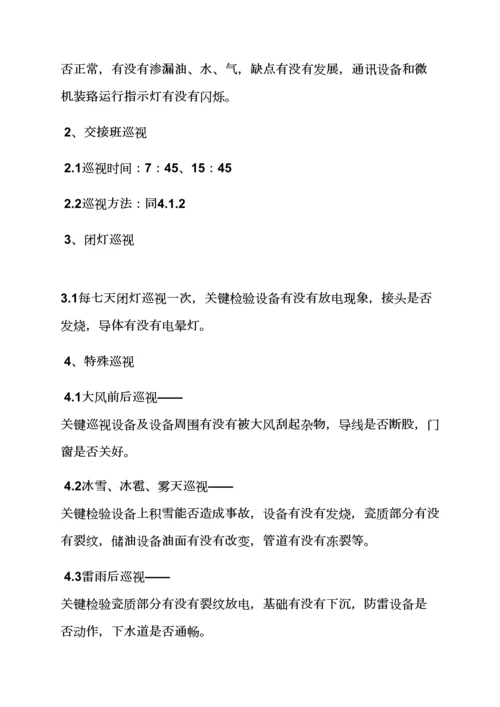 否正常，有没有渗漏油、水、气，缺点有没有发展，通讯设备和微机装路运行指示灯有没有闪烁。

2、交接班巡视

2.1巡视时间：7：45、15：45

2.2巡视方法：同4.1.2

3、闭灯巡视

3.1每七天闭灯巡视一次，关键检验设备有没有放电现象，接头是否发烧，导体有没有电晕灯。

4、特殊巡视

4.1大风前后巡视——
关键巡视设备及设备周围有没有被大风刮起杂物，导线是否断股，门窗是否关好。

4.2冰雪、冰雹、雾天巡视——
关键检验设备上积雪能否造成事故，设备有没有发烧，瓷质部分有没有裂纹，储油设备油面有没有改变，管道有没有冻裂等。

4.3雷雨后巡视——
关键检验瓷质部分有没有裂纹放电，基础有没有下沉，防雷设备是否动作，下水道是否通畅。